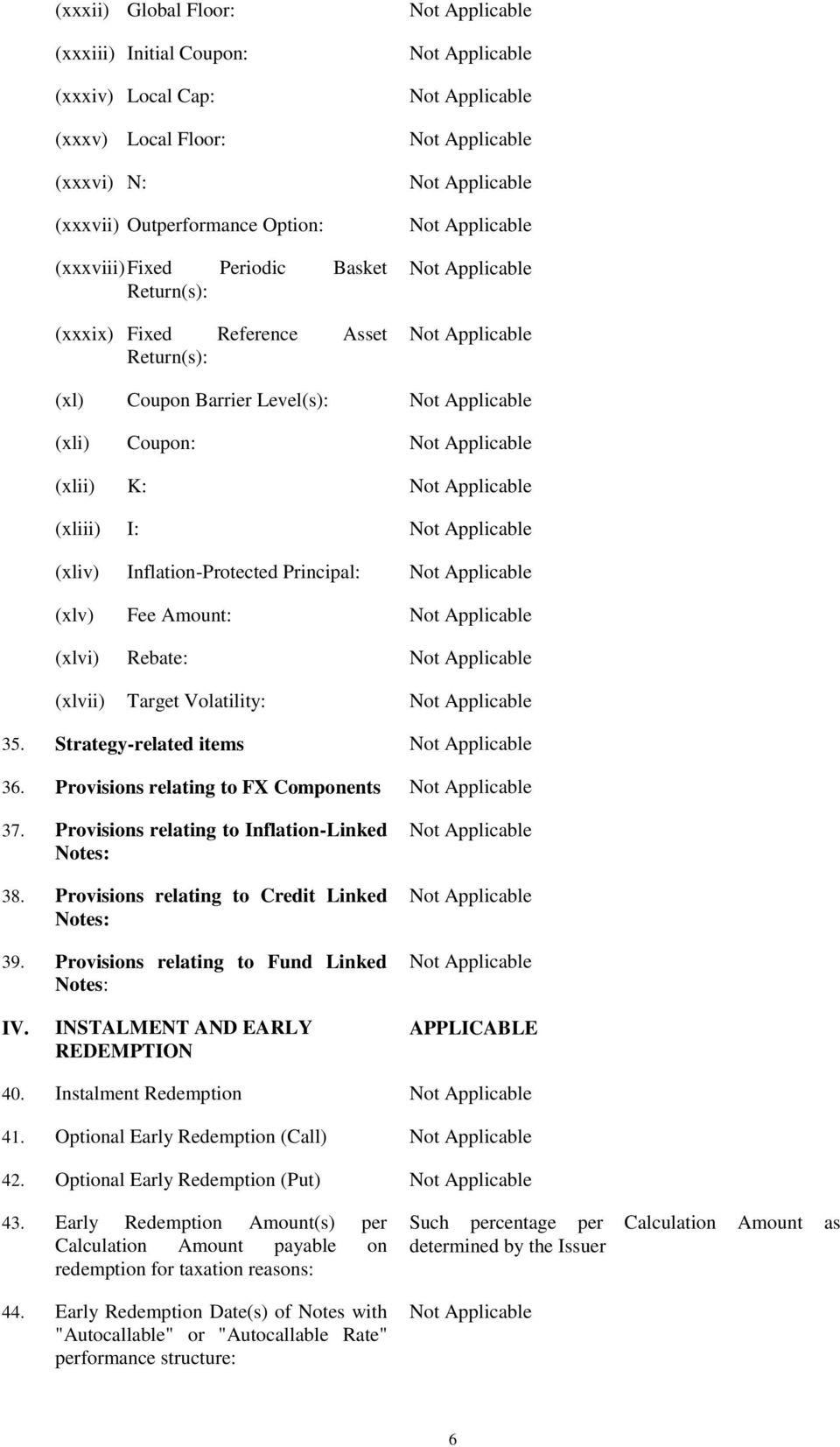 (xxxii) Global Floor: Not Applicable

(xxxiii) Initial Coupon: Not Applicable

(xxxiv) Local Cap: Not Applicable

(xxxv) Local Floor: Not Applicable

(xxxvi) N: Not Applicable

(xxxvii) Outperformance Option: Not Applicable

(xxxviii) Fixed Periodic Basket Return(s): Not Applicable

(xxxix) Fixed Reference Asset Return(s): Not Applicable

(xl) Coupon Barrier Level(s): Not Applicable

(xli) Coupon: Not Applicable

(xlii) K: Not Applicable

(xliii) I: Not Applicable

(xliv) Inflation-Protected Principal: Not Applicable

(xlv) Fee Amount: Not Applicable

(xlvi) Rebate: Not Applicable

(xlvii) Target Volatility: Not Applicable

35. Strategy-related items Not Applicable

36. Provisions relating to FX Components Not Applicable

37. Provisions relating to Inflation-Linked Notes: Not Applicable

38. Provisions relating to Credit Linked Notes: Not Applicable

39. Provisions relating to Fund Linked Notes: Not Applicable

IV. INSTALMENT AND EARLY REDEMPTION APPLICABLE

40. Instalment Redemption Not Applicable

41. Optional Early Redemption (Call) Not Applicable

42. Optional Early Redemption (Put) Not Applicable

43. Early Redemption Amount(s) per Calculation Amount payable on redemption for taxation reasons: Such percentage per Calculation Amount as determined by the Issuer

44. Early Redemption Date(s) of Notes with "Autocallable" or "Autocallable Rate" performance structure: Not Applicable

6